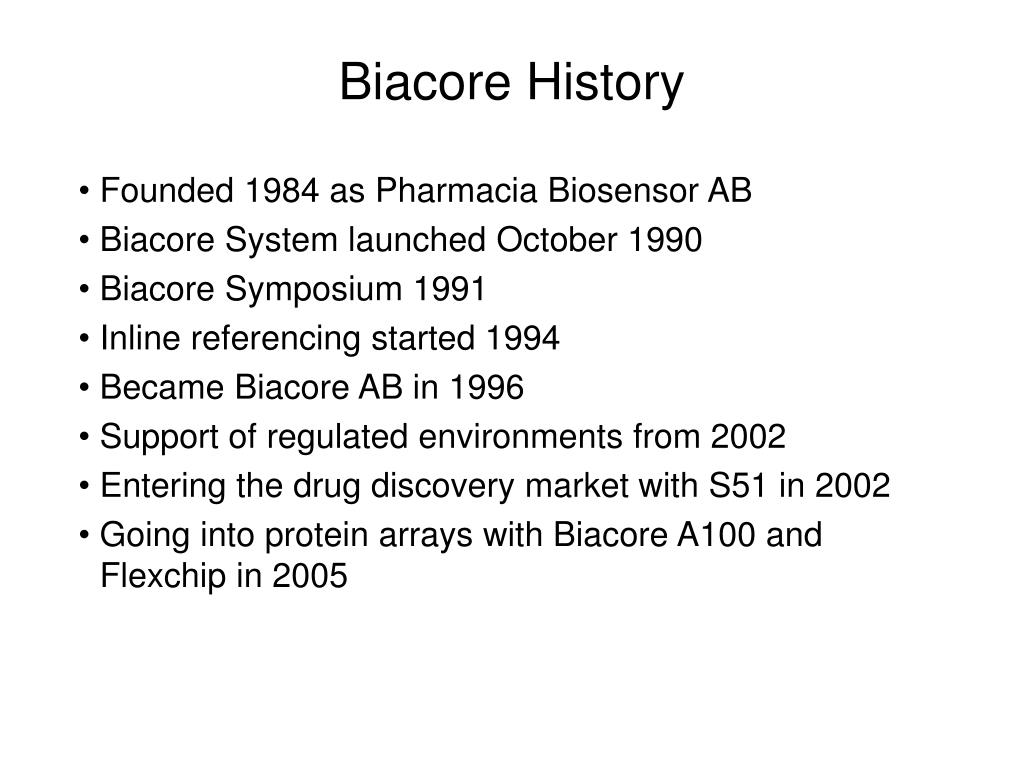 Biacore History

• Founded 1984 as Pharmacia Biosensor AB
• Biacore System launched October 1990
• Biacore Symposium 1991
• Inline referencing started 1994
• Became Biacore AB in 1996
• Support of regulated environments from 2002
• Entering the drug discovery market with S51 in 2002
• Going into protein arrays with Biacore A100 and Flexchip in 2005